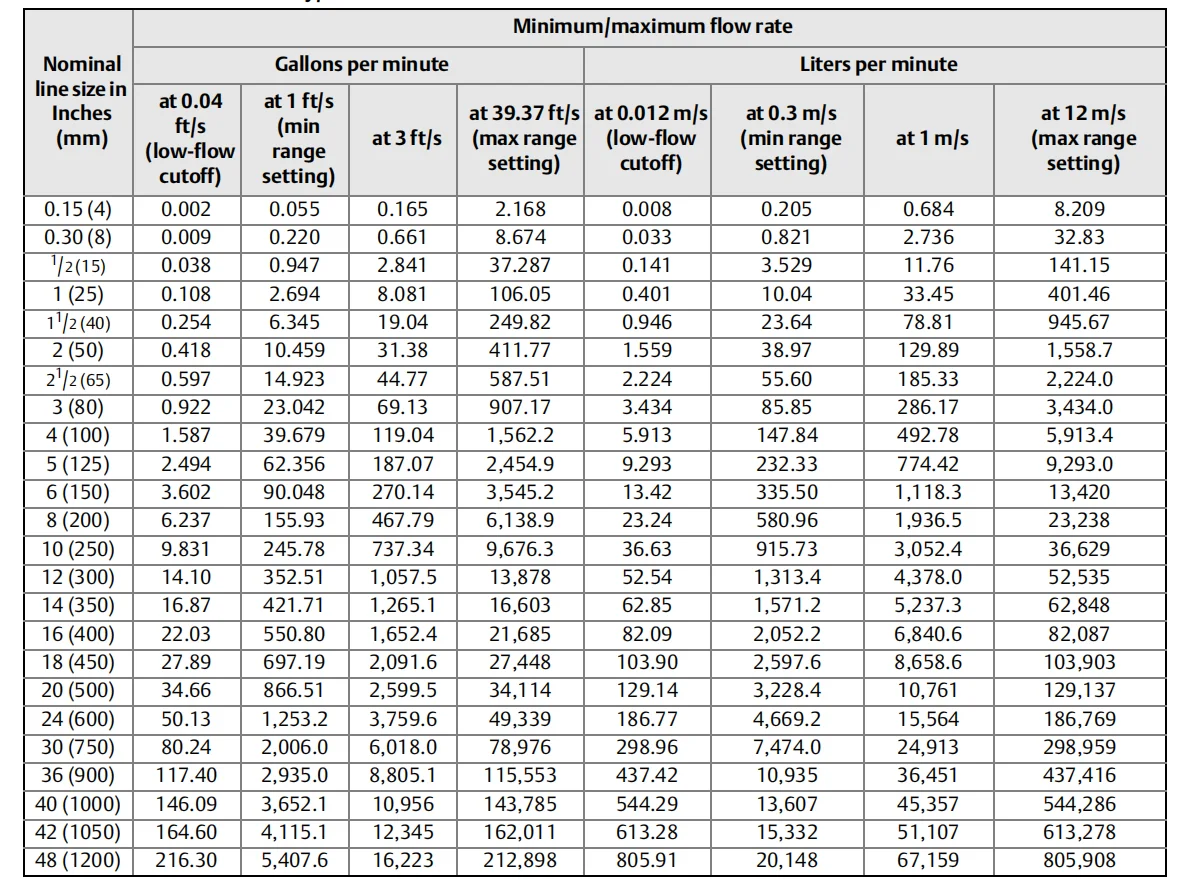 | Nominal line size in Inches (mm) | Minimum/maximum flow rate | | | | | | | |
|---|---|---|---|---|---|---|---|---|
| | Gallons per minute | | | | Liters per minute | | | |
| | at 0.04 ft/s (low-flow cutoff) | at 1 ft/s (min range setting) | at 3 ft/s | at 39.37 ft/s (max range setting) | at 0.012 m/s (low-flow cutoff) | at 0.3 m/s (min range setting) | at 1 m/s | at 12 m/s (max range setting) |
| 0.15 (4) | 0.002 | 0.055 | 0.165 | 2.168 | 0.008 | 0.205 | 0.684 | 8.209 |
| 0.30 (8) | 0.009 | 0.220 | 0.661 | 8.674 | 0.033 | 0.821 | 2.736 | 32.83 |
| $^{1}/_{2}$ (15) | 0.038 | 0.947 | 2.841 | 37.287 | 0.141 | 3.529 | 11.76 | 141.15 |
| 1 (25) | 0.108 | 2.694 | 8.081 | 106.05 | 0.401 | 10.04 | 33.45 | 401.46 |
| $1^{1}/_{2}$ (40) | 0.254 | 6.345 | 19.04 | 249.82 | 0.946 | 23.64 | 78.81 | 945.67 |
| 2 (50) | 0.418 | 10.459 | 31.38 | 411.77 | 1.559 | 38.97 | 129.89 | 1,558.7 |
| $2^{1}/_{2}$ (65) | 0.597 | 14.923 | 44.77 | 587.51 | 2.224 | 55.60 | 185.33 | 2,224.0 |
| 3 (80) | 0.922 | 23.042 | 69.13 | 907.17 | 3.434 | 85.85 | 286.17 | 3,434.0 |
| 4 (100) | 1.587 | 39.679 | 119.04 | 1,562.2 | 5.913 | 147.84 | 492.78 | 5,913.4 |
| 5 (125) | 2.494 | 62.356 | 187.07 | 2,454.9 | 9.293 | 232.33 | 774.42 | 9,293.0 |
| 6 (150) | 3.602 | 90.048 | 270.14 | 3,545.2 | 13.42 | 335.50 | 1,118.3 | 13,420 |
| 8 (200) | 6.237 | 155.93 | 467.79 | 6,138.9 | 23.24 | 580.96 | 1,936.5 | 23,238 |
| 10 (250) | 9.831 | 245.78 | 737.34 | 9,676.3 | 36.63 | 915.73 | 3,052.4 | 36,629 |
| 12 (300) | 14.10 | 352.51 | 1,057.5 | 13,878 | 52.54 | 1,313.4 | 4,378.0 | 52,535 |
| 14 (350) | 16.87 | 421.71 | 1,265.1 | 16,603 | 62.85 | 1,571.2 | 5,237.3 | 62,848 |
| 16 (400) | 22.03 | 550.80 | 1,652.4 | 21,685 | 82.09 | 2,052.2 | 6,840.6 | 82,087 |
| 18 (450) | 27.89 | 697.19 | 2,091.6 | 27,448 | 103.90 | 2,597.6 | 8,658.6 | 103,903 |
| 20 (500) | 34.66 | 866.51 | 2,599.5 | 34,114 | 129.14 | 3,228.4 | 10,761 | 129,137 |
| 24 (600) | 50.13 | 1,253.2 | 3,759.6 | 49,339 | 186.77 | 4,669.2 | 15,564 | 186,769 |
| 30 (750) | 80.24 | 2,006.0 | 6,018.0 | 78,976 | 298.96 | 7,474.0 | 24,913 | 298,959 |
| 36 (900) | 117.40 | 2,935.0 | 8,805.1 | 115,553 | 437.42 | 10,935 | 36,451 | 437,416 |
| 40 (1000) | 146.09 | 3,652.1 | 10,956 | 143,785 | 544.29 | 13,607 | 45,357 | 544,286 |
| 42 (1050) | 164.60 | 4,115.1 | 12,345 | 162,011 | 613.28 | 15,332 | 51,107 | 613,278 |
| 48 (1200) | 216.30 | 5,407.6 | 16,223 | 212,898 | 805.91 | 20,148 | 67,159 | 805,908 |